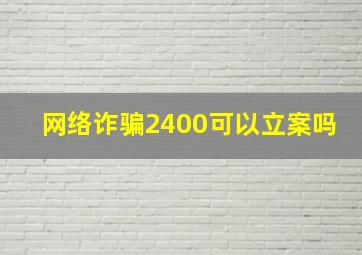 网络诈骗2400可以立案吗